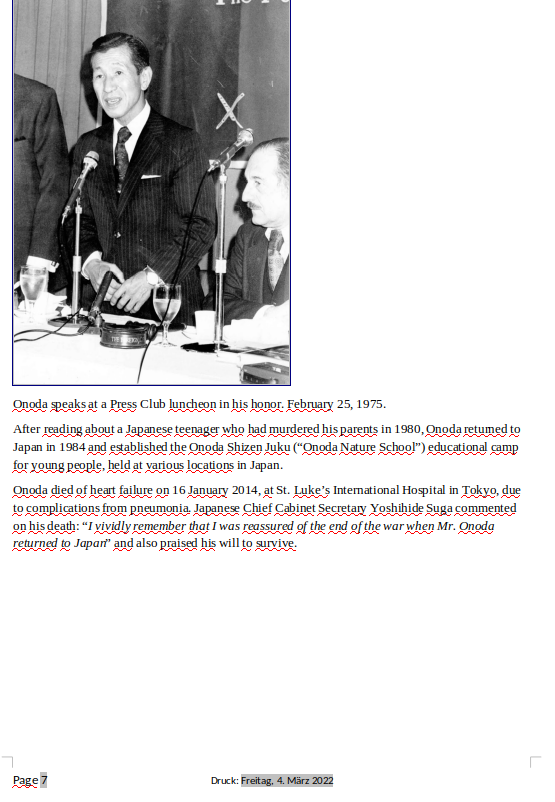 Onoda speaks at a Press Club luncheon in his honor. February 25, 1975.

After reading about a Japanese teenager who had murdered his parents in 1980, Onoda returned to Japan in 1984 and established the Onoda Shizen Juku ("Onoda Nature School") educational camp for young people, held at various locations in Japan.

Onoda died of heart failure on 16 January 2014, at St. Luke's International Hospital in Tokyo, due to complications from pneumonia. Japanese Chief Cabinet Secretary Yoshihide Suga commented on his death: "I vividly remember that I was reassured of the end of the war when Mr. Onoda returned to Japan" and also praised his will to survive.

Page 7

Druck: Freitag, 4. März 2022